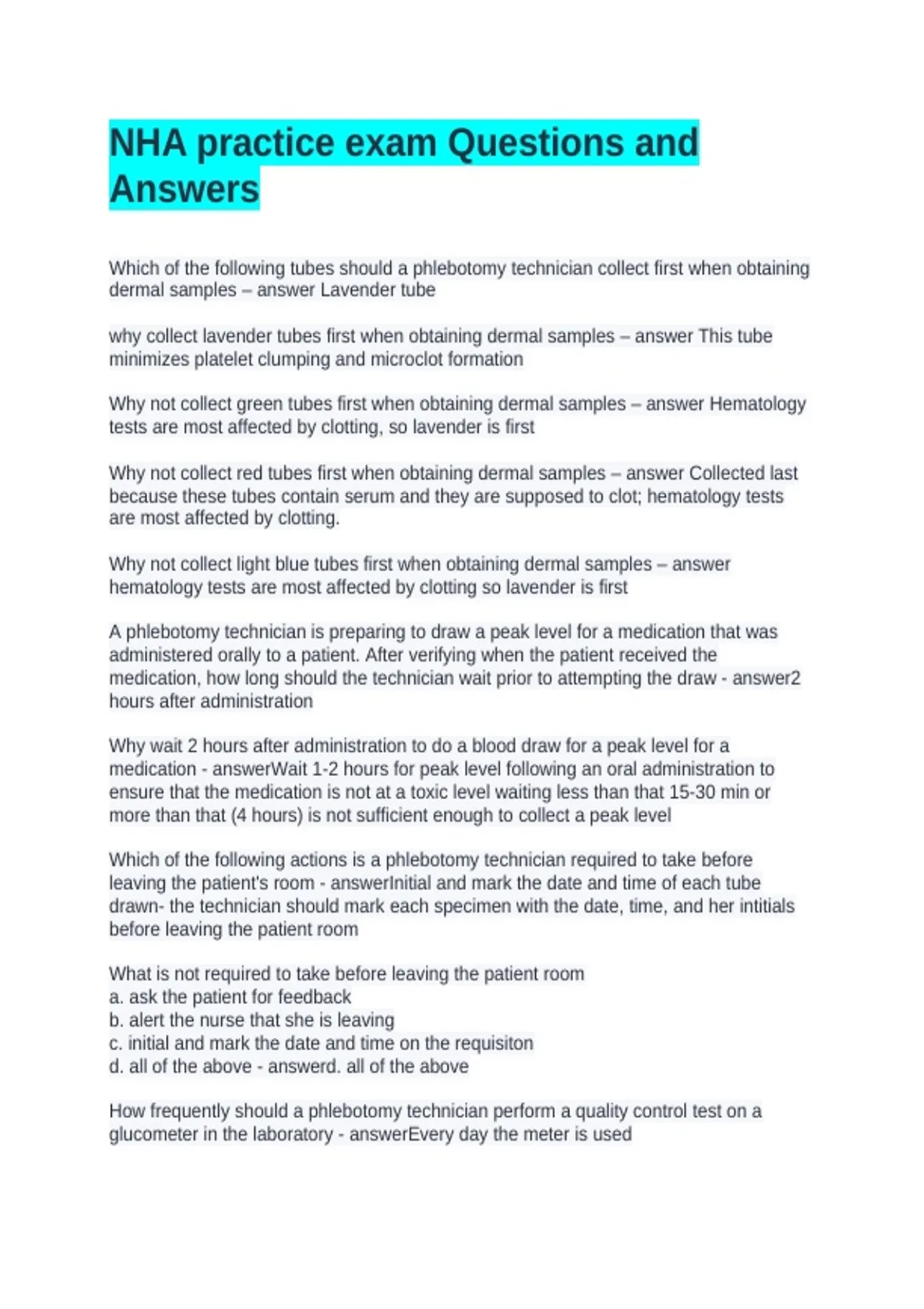 NHA practice exam Questions and Answers

Which of the following tubes should a phlebotomy technician collect first when obtaining dermal samples – answer Lavender tube

why collect lavender tubes first when obtaining dermal samples – answer This tube minimizes platelet clumping and microclot formation

Why not collect green tubes first when obtaining dermal samples – answer Hematology tests are most affected by clotting, so lavender is first

Why not collect red tubes first when obtaining dermal samples – answer Collected last because these tubes contain serum and they are supposed to clot; hematology tests are most affected by clotting.

Why not collect light blue tubes first when obtaining dermal samples – answer hematology tests are most affected by clotting so lavender is first

A phlebotomy technician is preparing to draw a peak level for a medication that was administered orally to a patient. After verifying when the patient received the medication, how long should the technician wait prior to attempting the draw - answer2 hours after administration

Why wait 2 hours after administration to do a blood draw for a peak level for a medication - answerWait 1-2 hours for peak level following an oral administration to ensure that the medication is not at a toxic level waiting less than that 15-30 min or more than that (4 hours) is not sufficient enough to collect a peak level

Which of the following actions is a phlebotomy technician required to take before leaving the patient's room - answerInitial and mark the date and time of each tube drawn- the technician should mark each specimen with the date, time, and her intitials before leaving the patient room

What is not required to take before leaving the patient room
a. ask the patient for feedback
b. alert the nurse that she is leaving
c. initial and mark the date and time on the requisiton
d. all of the above - answerd. all of the above

How frequently should a phlebotomy technician perform a quality control test on a glucometer in the laboratory - answerEvery day the meter is used